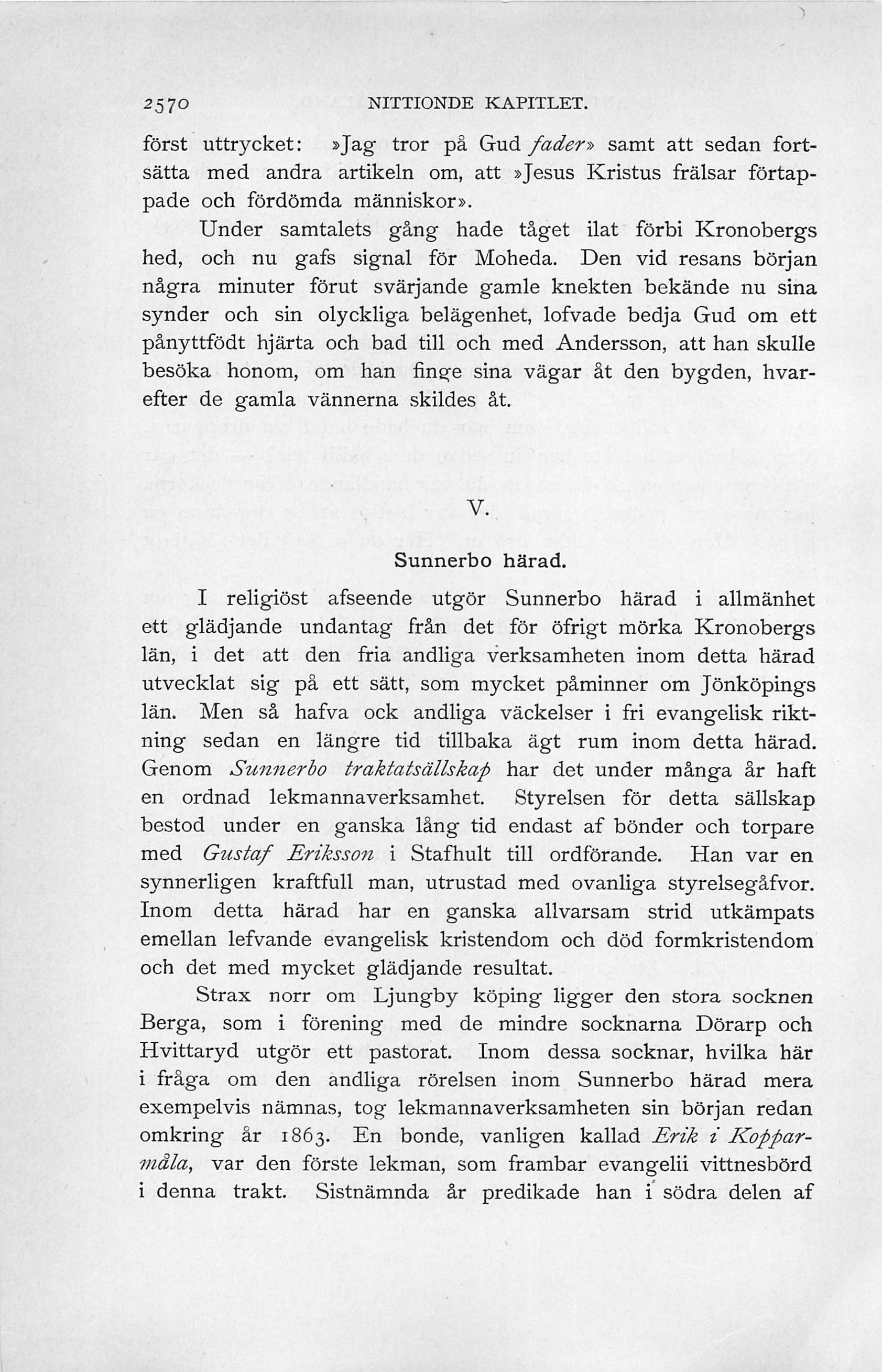 2570 NITTIONDE KAPITLET.

först uttrycket: »Jag tror på Gud fader» samt att sedan fortsätta med andra artikeln om, att »Jesus Kristus frälsar förtappade och fördömda människor».

Under samtalets gång hade tåget ilat förbi Kronobergs hed, och nu gafs signal för Moheda. Den vid resans början några minuter förut svärjande gamle knekten bekände nu sina synder och sin olyckliga belägenhet, lofvade bedja Gud om ett pånyttfödt hjärta och bad till och med Andersson, att han skulle besöka honom, om han finge sina vägar åt den bygden, hvarefter de gamla vännerna skildes åt.

V.

Sunnerbo härad.

I religiöst afseende utgör Sunnerbo härad i allmänhet ett glädjande undantag från det för öfrigt mörka Kronobergs län, i det att den fria andliga verksamheten inom detta härad utvecklat sig på ett sätt, som mycket påminner om Jönköpings län. Men så hafva ock andliga väckelser i fri evangelisk riktning sedan en längre tid tillbaka ägt rum inom detta härad. Genom Sunnerbo traktatsällskap har det under många år haft en ordnad lekmannaverksamhet. Styrelsen för detta sällskap bestod under en ganska lång tid endast af bönder och torpare med Gustaf Eriksson i Stafhult till ordförande. Han var en synnerligen kraftfull man, utrustad med ovanliga styrelsegåfvor. Inom detta härad har en ganska allvarsam strid utkämpats emellan lefvande evangelisk kristendom och död formkristendom och det med mycket glädjande resultat.

Strax norr om Ljungby köping ligger den stora socknen Berga, som i förening med de mindre socknarna Dörarp och Hvittaryd utgör ett pastorat. Inom dessa socknar, hvilka här i fråga om den andliga rörelsen inom Sunnerbo härad mera exempelvis nämnas, tog lekmannaverksamheten sin början redan omkring år 1863. En bonde, vanligen kallad Erik i Kopparmåla, var den förste lekman, som frambar evangelii vittnesbörd i denna trakt. Sistnämnda år predikade han i södra delen af